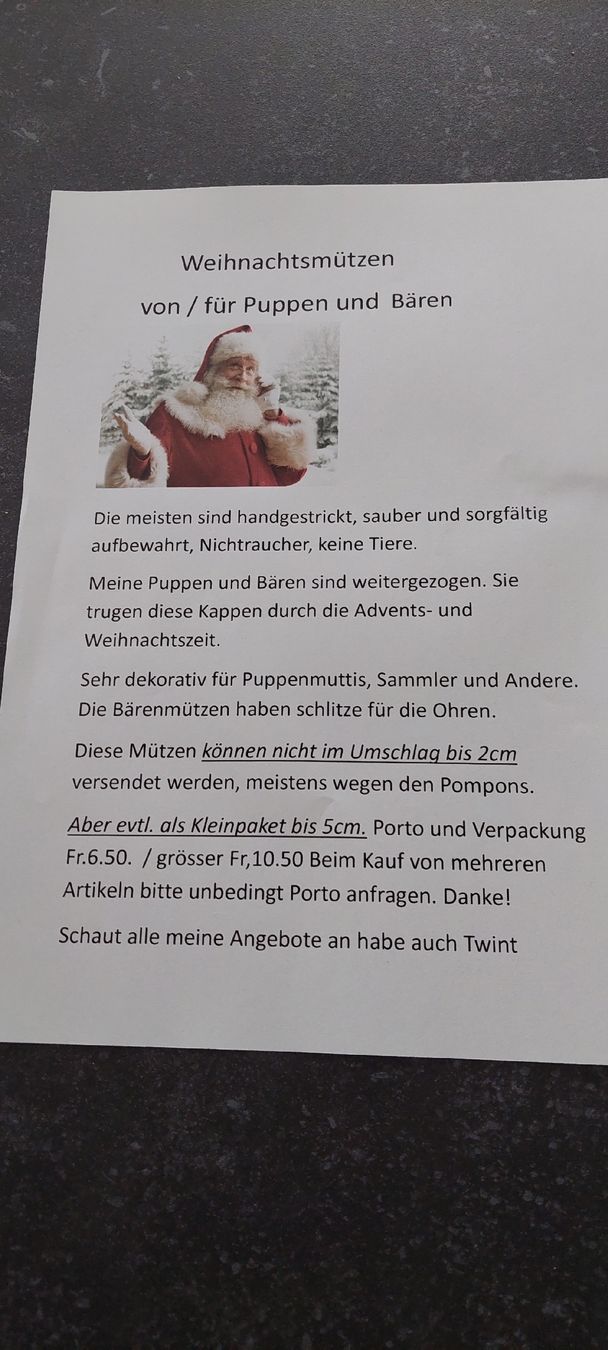 Weihnachtsmützen

von / für Puppen und Bären

Die meisten sind handgestrickt, sauber und sorgfältig aufbewahrt, Nichtraucher, keine Tiere.

Meine Puppen und Bären sind weitergezogen. Sie trugen diese Kappen durch die Advents- und Weihnachtszeit.

Sehr dekorativ für Puppenmuttis, Sammler und Andere. Die Bärenmützen haben schlitze für die Ohren.

Diese Mützen können nicht im Umschlag bis 2cm versendet werden, meistens wegen den Pompons.

Aber evtl. als Kleinpaket bis 5cm. Porto und Verpackung Fr.6.50. / grösser Fr,10.50 Beim Kauf von mehreren Artikeln bitte unbedingt Porto anfragen. Danke!

Schaut alle meine Angebote an habe auch Twint